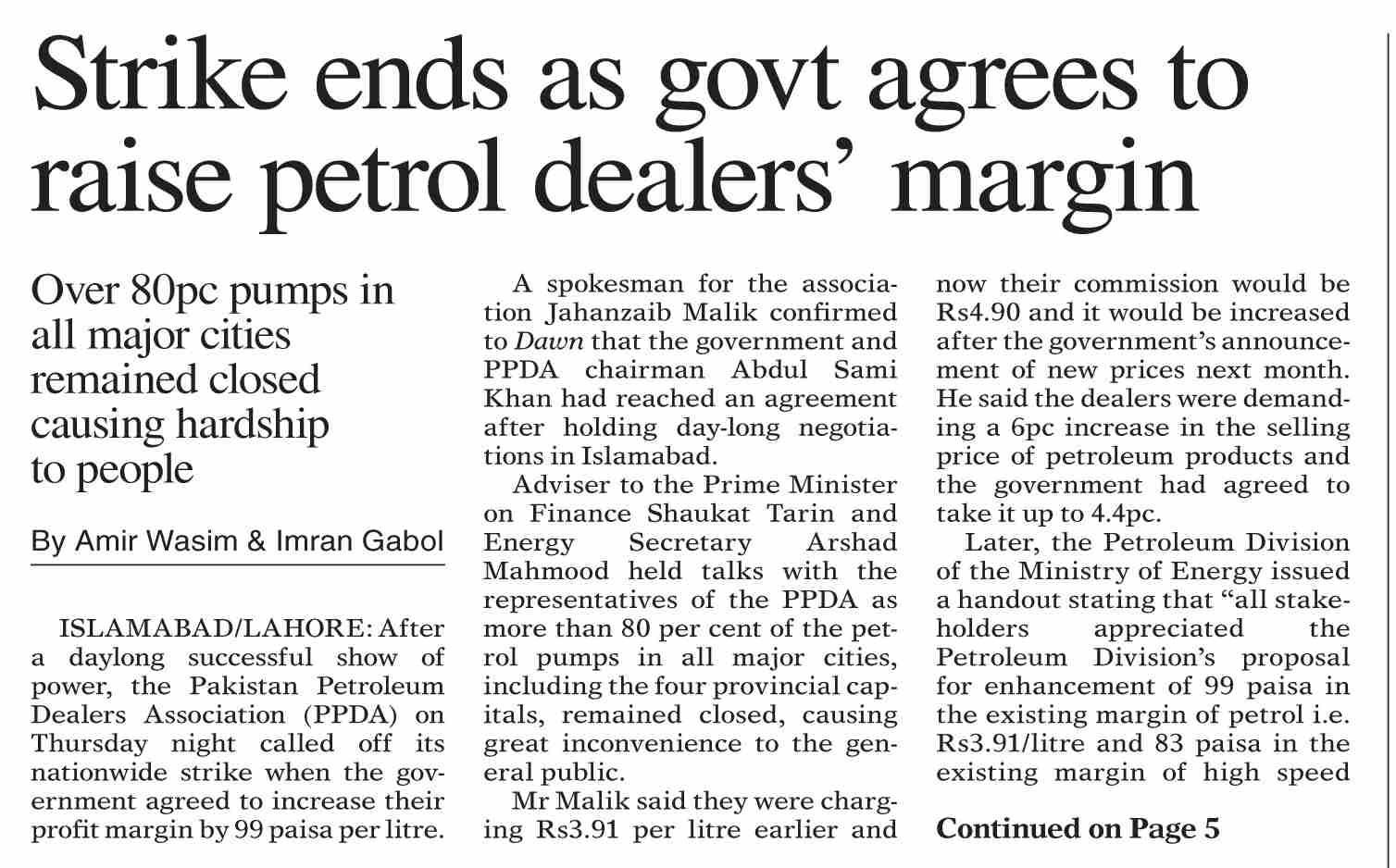 Strike ends as govt agrees to raise petrol dealers' margin

Over 80pc pumps in all major cities remained closed causing hardship to people

By Amir Wasim & Imran Gabol

ISLAMABAD/LAHORE: After a daylong successful show of power, the Pakistan Petroleum Dealers Association (PPDA) on Thursday night called off its nationwide strike when the government agreed to increase their profit margin by 99 paisa per litre.

A spokesman for the association Jahanzaib Malik confirmed to Dawn that the government and PPDA chairman Abdul Sami Khan had reached an agreement after holding day-long negotiations in Islamabad.

Adviser to the Prime Minister on Finance Shaukat Tarin and Energy Secretary Arshad Mahmood held talks with the representatives of the PPDA as more than 80 per cent of the petrol pumps in all major cities, including the four provincial capitals, remained closed, causing great inconvenience to the general public.

Mr Malik said they were charging Rs3.91 per litre earlier and now their commission would be Rs4.90 and it would be increased after the government's announcement of new prices next month. He said the dealers were demanding a 6pc increase in the selling price of petroleum products and the government had agreed to take it up to 4.4pc.

Later, the Petroleum Division of the Ministry of Energy issued a handout stating that "all stakeholders appreciated the Petroleum Division's proposal for enhancement of 99 paisa in the existing margin of petrol i.e. Rs3.91/litre and 83 paisa in the existing margin of high speed

Continued on Page 5